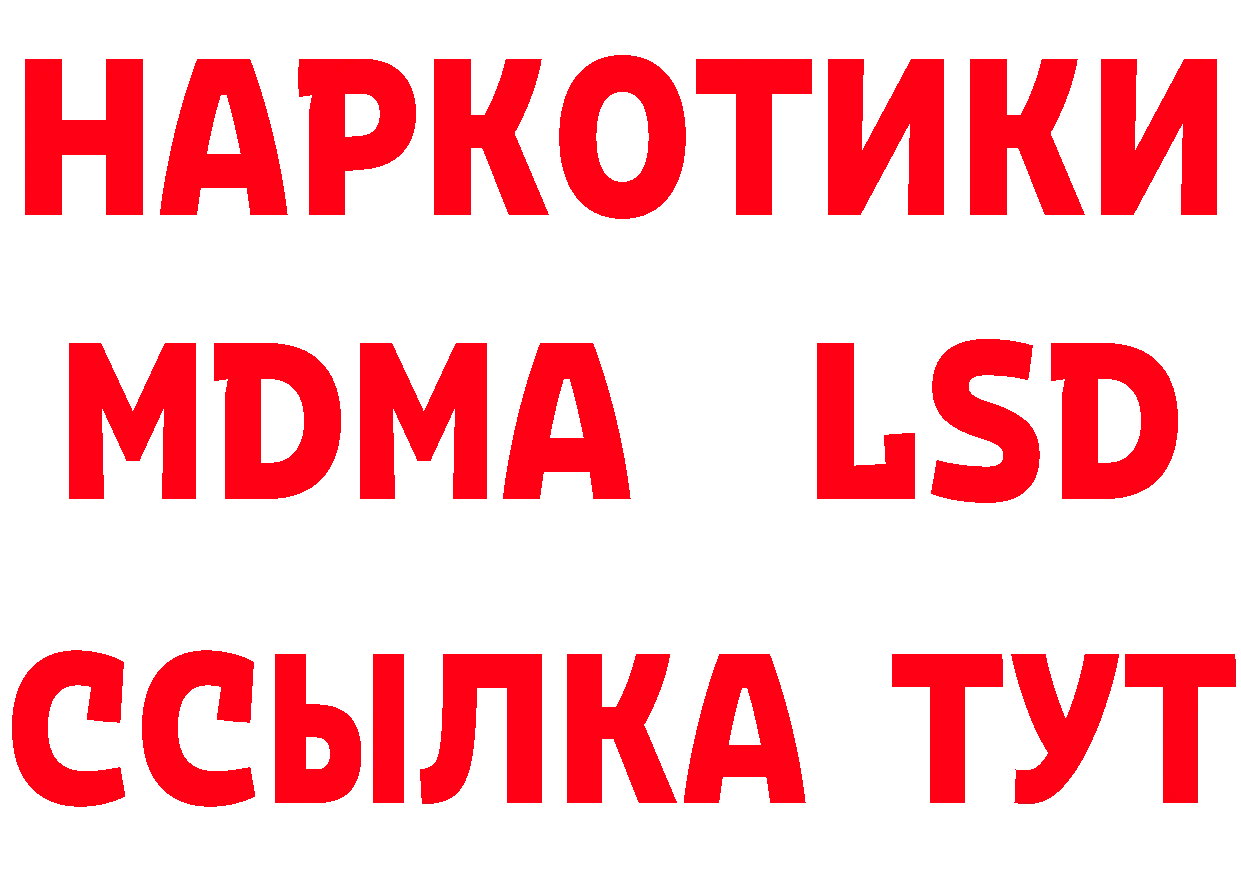 НАРКОТИКИ
MDMA LSD
ССЫЛКА ТУТ